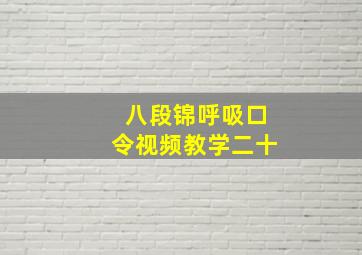 八段锦呼吸口令视频教学二十